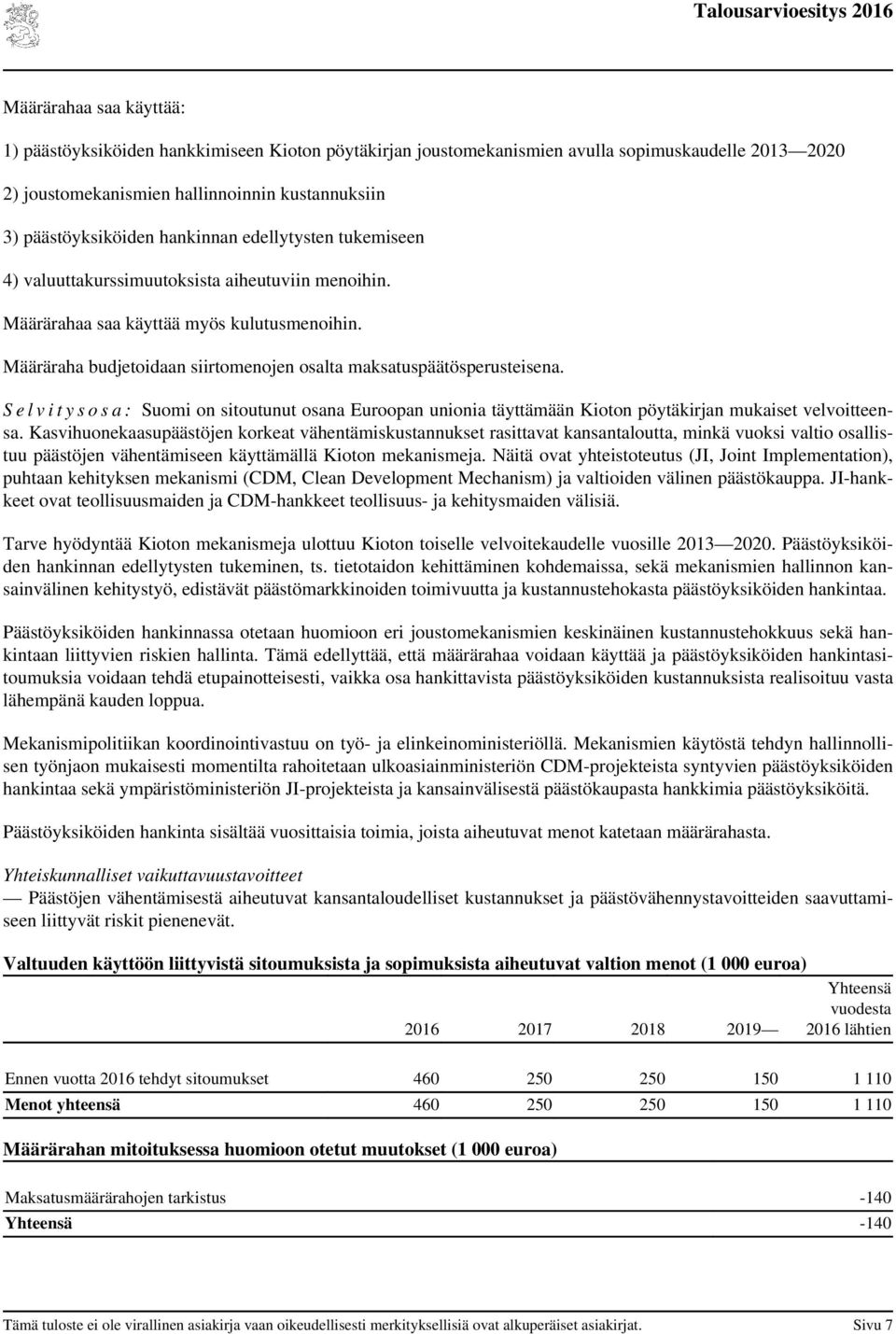 Talousarvioesitys 2016

Määrärahaa saa käyttää:

1) päästöyksiköiden hankkimiseen Kioton pöytäkirjan joustomekanismien avulla sopimuskaudelle 2013—2020

2) joustomekanismien hallinnoinnin kustannuksiin

3) päästöyksiköiden hankinnan edellytysten tukemiseen

4) valuuttakurssimuutoksista aiheutuviin menoihin.

Määrärahaa saa käyttää myös kulutusmenoihin.

Määräraha budjetoidaan siirtomenojen osalta maksatuspäätösperusteisena.

Selvitysosa: Suomi on sitoutunut osana Euroopan unionia täyttämään Kioton pöytäkirjan mukaiset velvoitteensa. Kasvihuonekaasupäästöjen korkeat vähentämiskustannukset rasittavat kansantaloutta, minkä vuoksi valtio osallistuu päästöjen vähentämiseen käyttämällä Kioton mekanismeja. Näitä ovat yhteistoteutus (JI, Joint Implementation), puhtaan kehityksen mekanismi (CDM, Clean Development Mechanism) ja valtioiden välinen päästökauppa. JI-hankkeet ovat teollisuusmaiden ja CDM-hankkeet teollisuus- ja kehitysmaiden välisiä.

Tarve hyödyntää Kioton mekanismeja ulottuu Kioton toiselle velvoitekaudelle vuosille 2013—2020. Päästöyksiköiden hankinnan edellytysten tukeminen, ts. tietotaidon kehittäminen kohdemaissa, sekä mekanismien hallinnon kansainvälinen kehitystyö, edistävät päästömarkkinoiden toimivuutta ja kustannustehokasta päästöyksiköiden hankintaa.

Päästöyksiköiden hankinnassa otetaan huomioon eri joustomekanismien keskinäinen kustannustehokkuus sekä hankintaan liittyvien riskien hallinta. Tämä edellyttää, että määrärahaa voidaan käyttää ja päästöyksiköiden hankintasitoumuksia voidaan tehdä etupainotteisesti, vaikka osa hankittavista päästöyksiköiden kustannuksista realisoituu vasta lähempänä kauden loppua.

Mekanismipolitiikan koordinointivastuu on työ- ja elinkeinoministeriöllä. Mekanismien käytöstä tehdyn hallinnollisen työnjaon mukaisesti momentilta rahoitetaan ulkoasiainministeriön CDM-projekteista syntyvien päästöyksiköiden hankintaa sekä ympäristöministeriön JI-projekteista ja kansainvälisestä päästökaupasta hankkimia päästöyksiköitä.

Päästöyksiköiden hankinta sisältää vuosittaisia toimia, joista aiheutuvat menot katetaan määrärahasta.

Yhteiskunnalliset vaikuttavuustavoitteet
— Päästöjen vähentämisestä aiheutuvat kansantaloudelliset kustannukset ja päästövähennystavoitteiden saavuttamiseen liittyvät riskit pienenevät.

Valtuuden käyttöön liittyvistä sitoumuksista ja sopimuksista aiheutuvat valtion menot (1 000 euroa)

| | 2016 | 2017 | 2018 | 2019— | Yhteensä vuodesta 2016 lähtien |
|---|---|---|---|---|---|
| Ennen vuotta 2016 tehdyt sitoumukset | 460 | 250 | 250 | 150 | 1 110 |
| Menot yhteensä | 460 | 250 | 250 | 150 | 1 110 |

Määrärahan mitoituksessa huomioon otetut muutokset (1 000 euroa)

| | |
|---|---|
| Maksatusmäärärahojen tarkistus | -140 |
| Yhteensä | -140 |

Tämä tuloste ei ole virallinen asiakirja vaan oikeudellisesti merkityksellisiä ovat alkuperäiset asiakirjat. Sivu 7